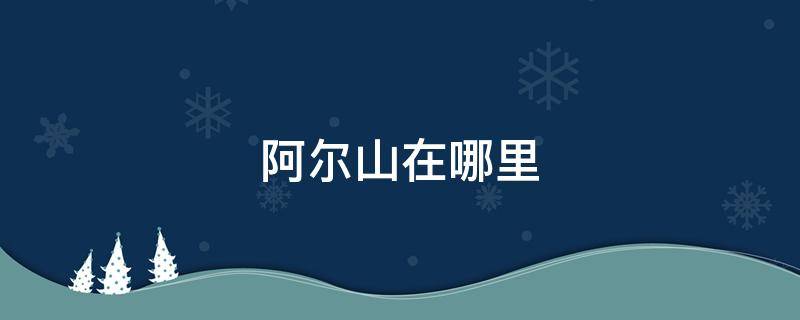 阿尔山在哪里